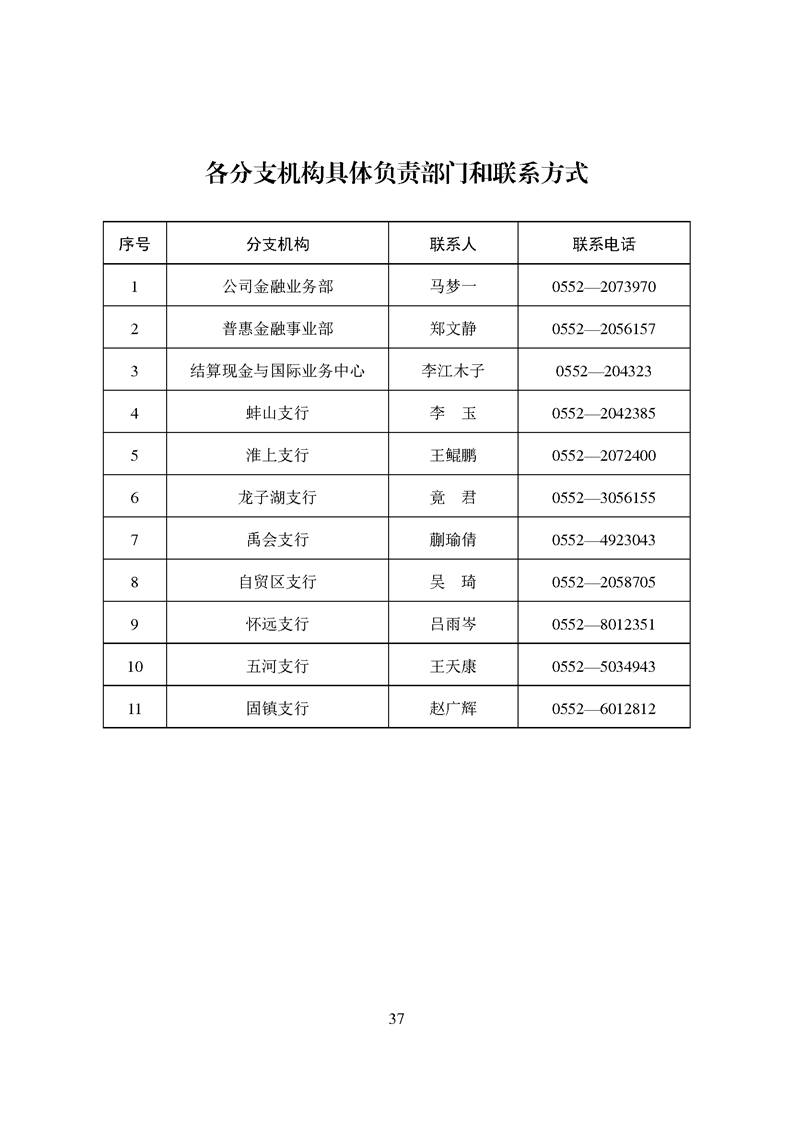 各分支机构具体负责部门和联系方式

| 序号 | 分支机构 | 联系人 | 联系电话 |
|---|---|---|---|
| 1 | 公司金融业务部 | 马梦一 | 0552—2073970 |
| 2 | 普惠金融事业部 | 郑文静 | 0552—2056157 |
| 3 | 结算现金与国际业务中心 | 李江木子 | 0552—204323 |
| 4 | 蚌山支行 | 李　玉 | 0552—2042385 |
| 5 | 淮上支行 | 王鲲鹏 | 0552—2072400 |
| 6 | 龙子湖支行 | 竟　君 | 0552—3056155 |
| 7 | 禹会支行 | 蒯瑜倩 | 0552—4923043 |
| 8 | 自贸区支行 | 吴　琦 | 0552—2058705 |
| 9 | 怀远支行 | 吕雨岑 | 0552—8012351 |
| 10 | 五河支行 | 王天康 | 0552—5034943 |
| 11 | 固镇支行 | 赵广辉 | 0552—6012812 |

37